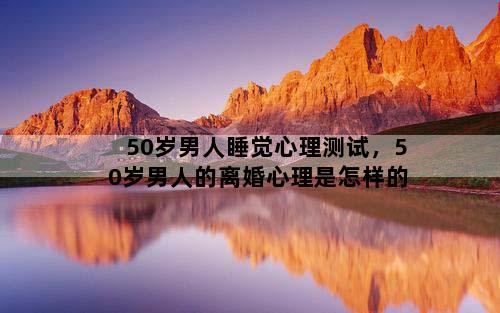 50岁男人睡觉心理测试，50岁男人的离婚心理是怎样的